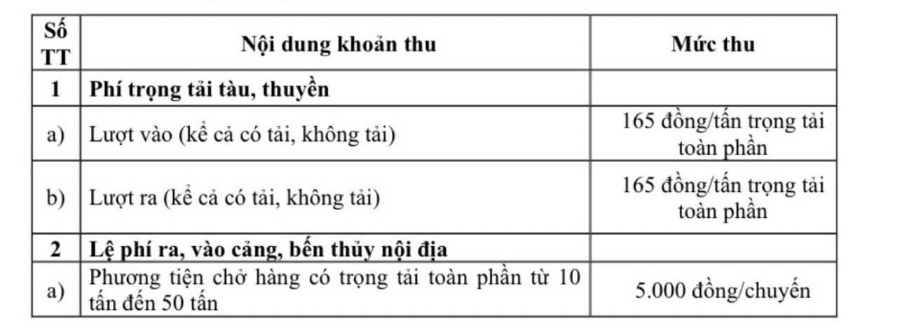 | Số TT | Nội dung khoản thu | Mức thu |
|---|---|---|
| 1 | Phí trọng tải tàu, thuyền | |
| a) | Lượt vào (kể cả có tải, không tải) | 165 đồng/tấn trọng tải toàn phần |
| b) | Lượt ra (kể cả có tải, không tải) | 165 đồng/tấn trọng tải toàn phần |
| 2 | Lệ phí ra, vào cảng, bến thủy nội địa | |
| a) | Phương tiện chở hàng có trọng tải toàn phần từ 10 tấn đến 50 tấn | 5.000 đồng/chuyến |